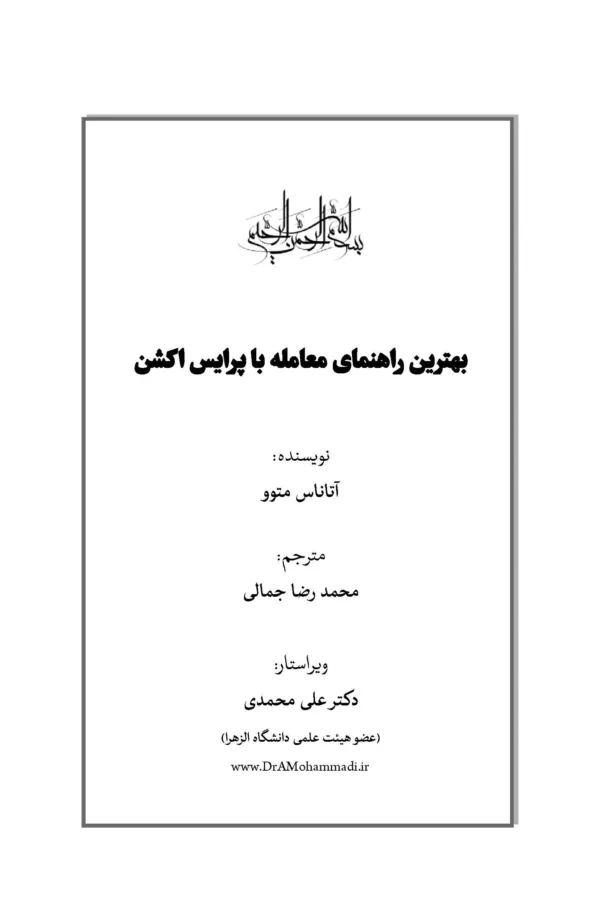 بسم الله الرحمن الرحیم

بهترین راهنمای معامله با پرایس اکشن

نویسنده:
آتاناس متوو

مترجم:
محمد رضا جمالی

ویراستار:
دکتر علی محمدی
(عضو هیئت علمی دانشگاه الزهرا)
www.DrAMohammadi.ir